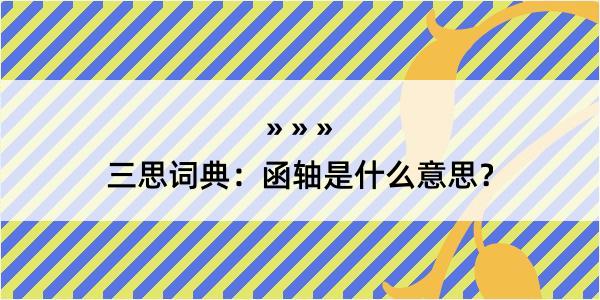 » » »

三思词典：函轴是什么意思？